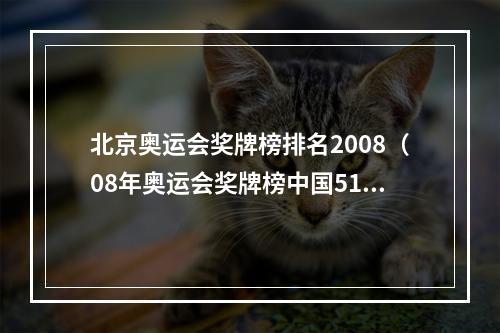 北京奥运会奖牌榜排名2008（08年奥运会奖牌榜中国51...